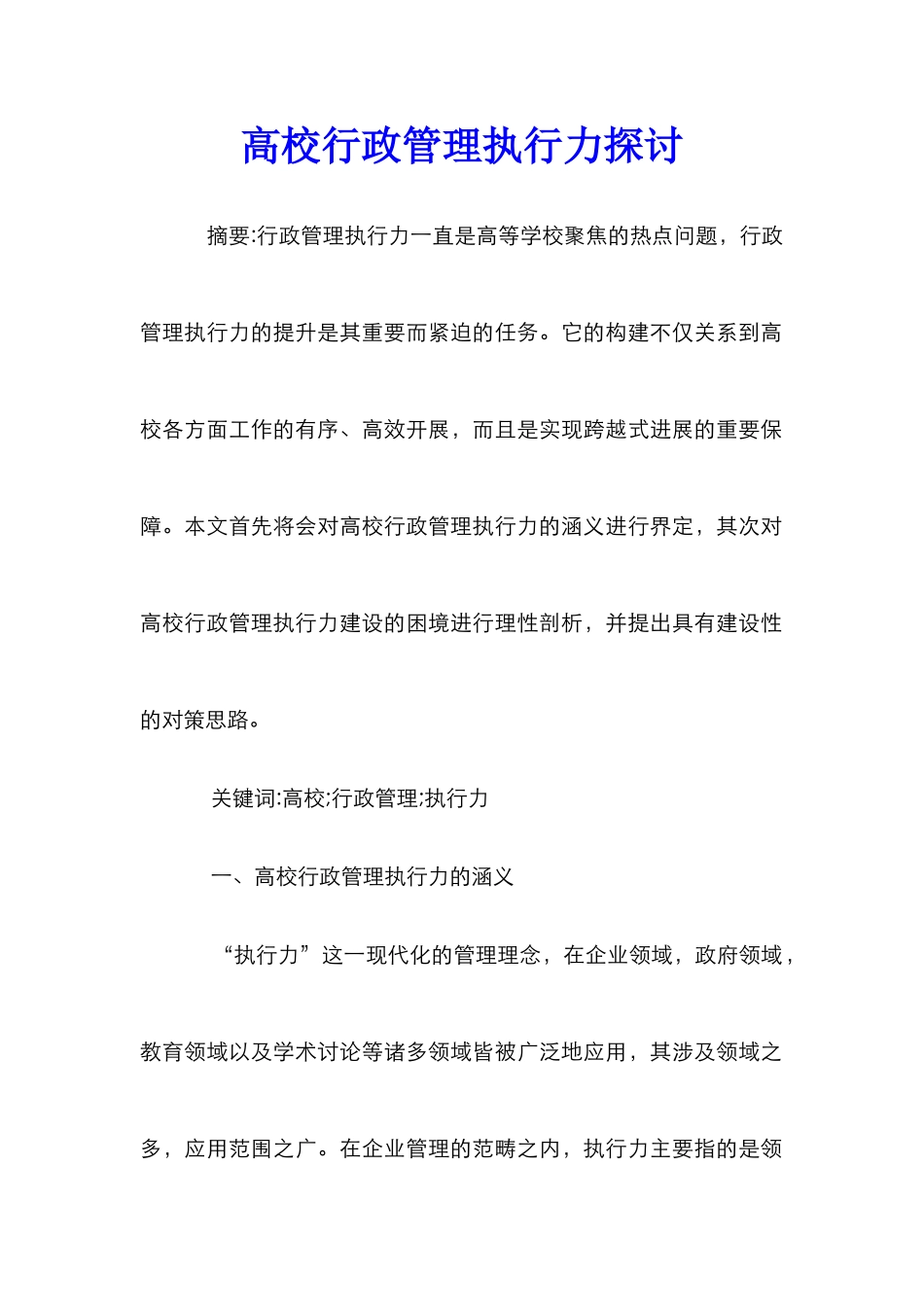 高校行政管理执行力探讨

摘要:行政管理执行力一直是高等学校聚焦的热点问题，行政管理执行力的提升是其重要而紧迫的任务。它的构建不仅关系到高校各方面工作的有序、高效开展，而且是实现跨越式进展的重要保障。本文首先将会对高校行政管理执行力的涵义进行界定，其次对高校行政管理执行力建设的困境进行理性剖析，并提出具有建设性的对策思路。

关键词:高校;行政管理;执行力

一、高校行政管理执行力的涵义

“执行力”这一现代化的管理理念，在企业领域，政府领域，教育领域以及学术讨论等诸多领域皆被广泛地应用，其涉及领域之多，应用范围之广。在企业管理的范畴之内，执行力主要指的是领